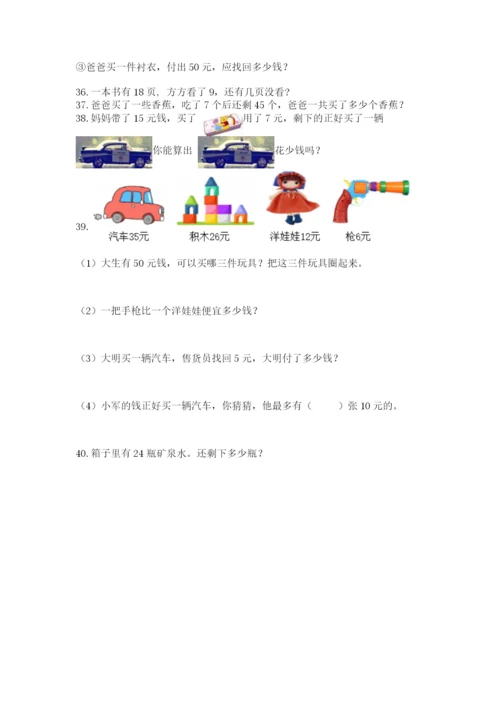 ③爸爸买一件衬衣，付出 50 元，应找回多少钱？

36. 一本书有 18 页，方方看了 9，还有几页没看？
37. 爸爸买了一些香蕉，吃了 7 个后还剩 45 个，爸爸一共买了多少个香蕉？
38. 妈妈带了 15 元钱，买了 用了 7 元，剩下的正好买了一辆 你能算出 花少钱吗？

39.
汽车35元 积木26元 洋娃娃12元 枪6元

（1）大生有 50 元钱，可以买哪三件玩具？把这三件玩具圈起来。

（2）一把手枪比一个洋娃娃便宜多少钱？

（3）大明买一辆汽车，售货员找回 5 元，大明付了多少钱？

（4）小军的钱正好买一辆汽车，你猜猜，他最多有（ ）张 10 元的。

40. 箱子里有 24 瓶矿泉水。还剩下多少瓶？